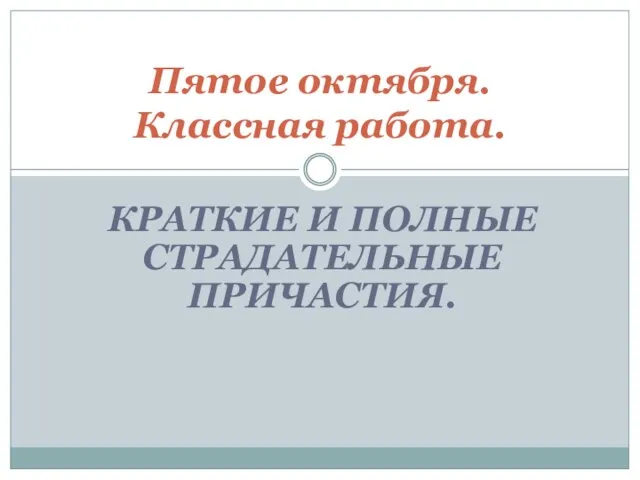 Пятое октября.
Классная работа.

КРАТКИЕ И ПОЛНЫЕ СТРАДАТЕЛЬНЫЕ ПРИЧАСТИЯ.